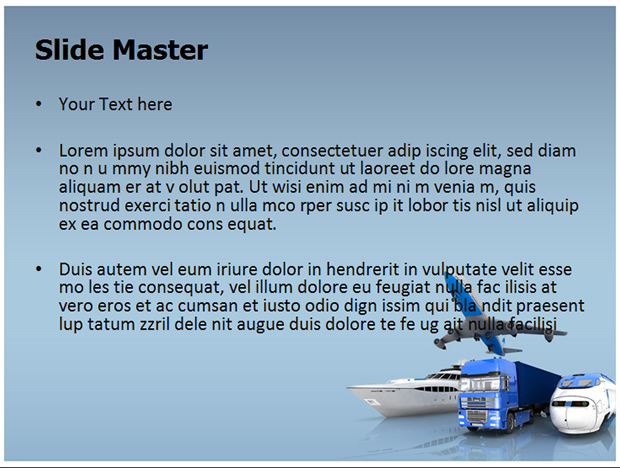 Slide Master

• Your Text here

• Lorem ipsum dolor sit amet, consectetuer adip iscing elit, sed diam no n u mmy nibh euismod tincidunt ut laoreet do lore magna aliquam er at v olut pat. Ut wisi enim ad mi ni m venia m, quis nostrud exerci tatio n ulla mco rper susc ip it lobor tis nisl ut aliquip ex ea commodo cons equat.

• Duis autem vel eum iriure dolor in hendrerit in vulputate velit esse mo les tie consequat, vel illum dolore eu feugiat nulla fac ilisis at vero eros et ac cumsan et iusto odio dign issim qui bla ndit praesent lup tatum zzril dele nit augue duis dolore te fe ug ait nulla facilisi